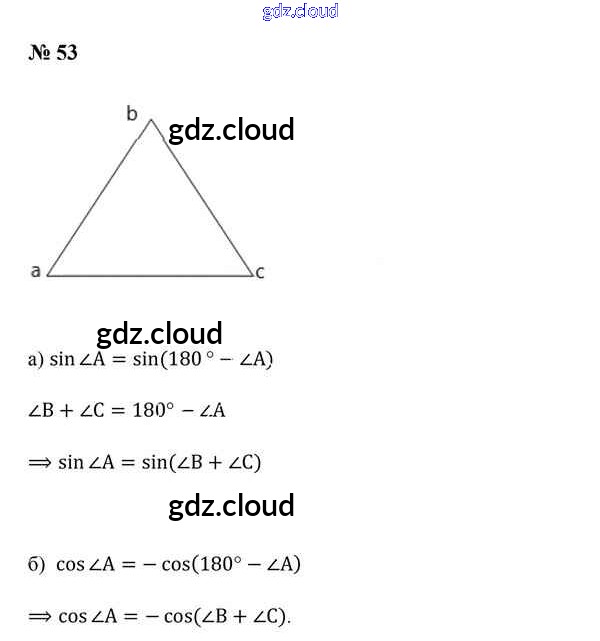 № 53

b

a

c

а) $\sin \angle A = \sin(180° - \angle A)$

$\angle B + \angle C = 180° - \angle A$

$\Rightarrow \sin \angle A = \sin(\angle B + \angle C)$

б) $\cos \angle A = -\cos(180° - \angle A)$

$\Rightarrow \cos \angle A = -\cos(\angle B + \angle C)$.

gdz.cloud